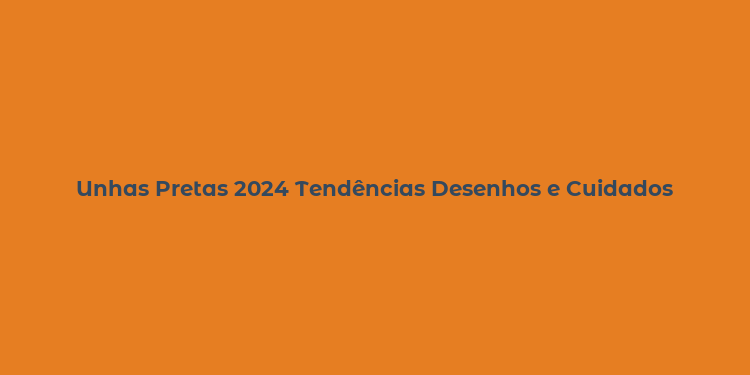 Unhas Pretas 2024 Tendências Desenhos e Cuidados